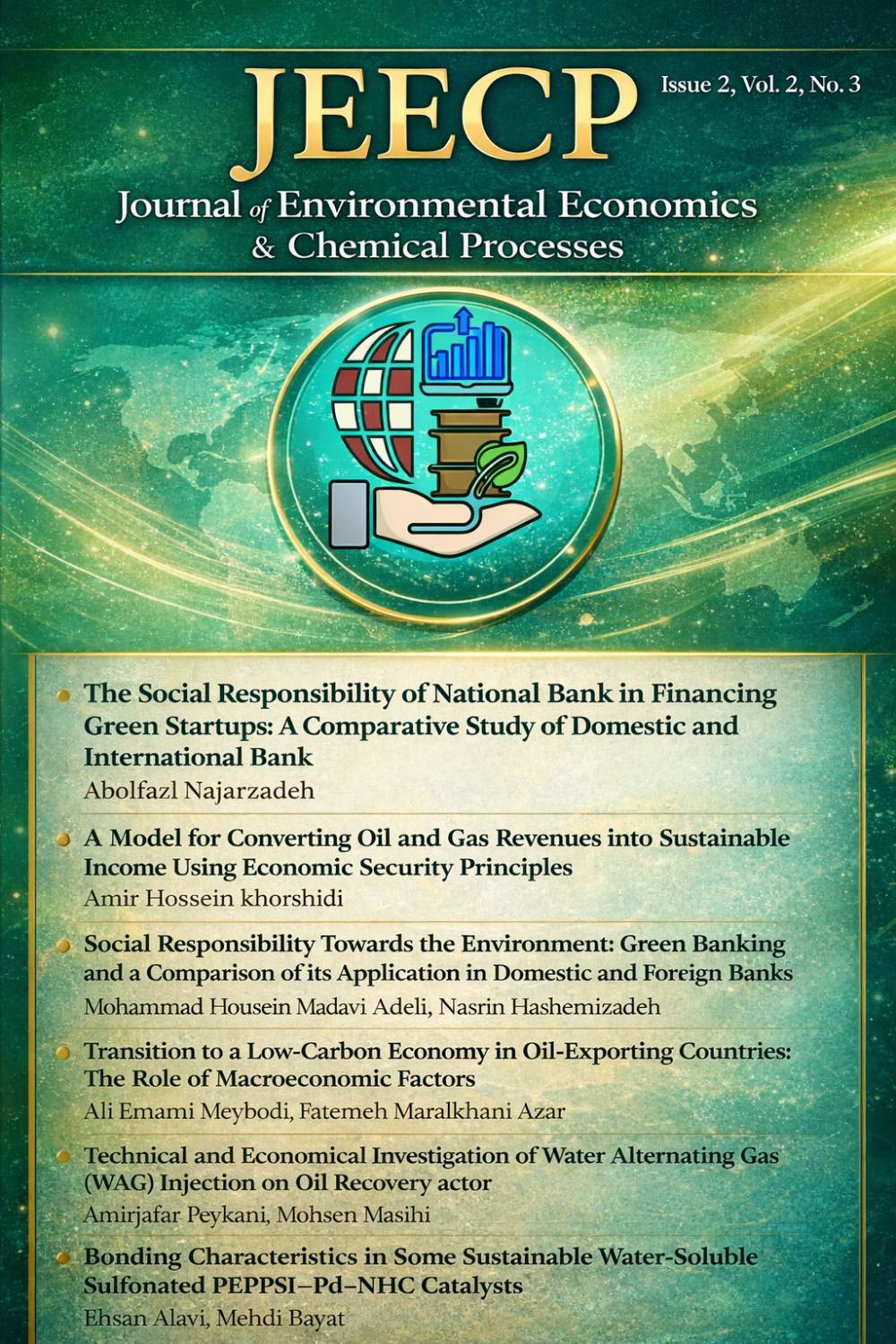 JEECP

Issue 2, Vol. 2, No. 3

Journal of Environmental Economics & Chemical Processes

The Social Responsibility of National Bank in Financing Green Startups: A Comparative Study of Domestic and International Bank
Abolfazl Najarzadeh

A Model for Converting Oil and Gas Revenues into Sustainable Income Using Economic Security Principles
Amir Hossein khorshidi

Social Responsibility Towards the Environment: Green Banking and a Comparison of its Application in Domestic and Foreign Banks
Mohammad Housein Madavi Adeli, Nasrin Hashemizadeh

Transition to a Low-Carbon Economy in Oil-Exporting Countries: The Role of Macroeconomic Factors
Ali Emami Meybodi, Fatemeh Maralkhani Azar

Technical and Economical Investigation of Water Alternating Gas (WAG) Injection on Oil Recovery actor
Amirjafar Peykani, Mohsen Masihi

Bonding Characteristics in Some Sustainable Water-Soluble Sulfonated PEPPSI–Pd–NHC Catalysts
Ehsan Alavi, Mehdi Bayat